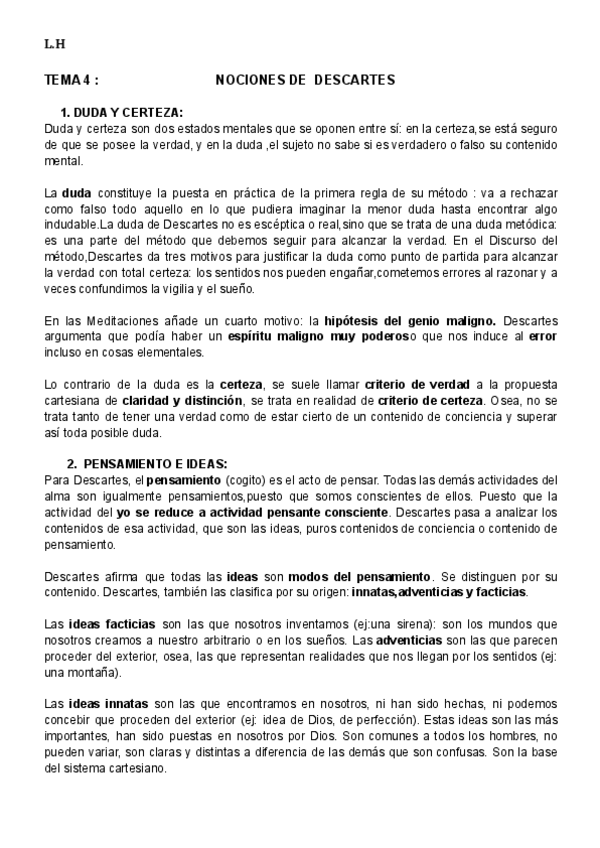 L.H

TEMA 4 : NOCIONES DE DESCARTES

1. DUDA Y CERTEZA:
Duda y certeza son dos estados mentales que se oponen entre sí: en la certeza,se está seguro de que se posee la verdad, y en la duda ,el sujeto no sabe si es verdadero o falso su contenido mental.

La duda constituye la puesta en práctica de la primera regla de su método : va a rechazar como falso todo aquello en lo que pudiera imaginar la menor duda hasta encontrar algo indudable.La duda de Descartes no es escéptica o real,sino que se trata de una duda metódica: es una parte del método que debemos seguir para alcanzar la verdad. En el Discurso del método,Descartes da tres motivos para justificar la duda como punto de partida para alcanzar la verdad con total certeza: los sentidos nos pueden engañar,cometemos errores al razonar y a veces confundimos la vigilia y el sueño.

En las Meditaciones añade un cuarto motivo: la hipótesis del genio maligno. Descartes argumenta que podía haber un espíritu maligno muy poderoso que nos induce al error incluso en cosas elementales.

Lo contrario de la duda es la certeza, se suele llamar criterio de verdad a la propuesta cartesiana de claridad y distinción, se trata en realidad de criterio de certeza. Osea, no se trata tanto de tener una verdad como de estar cierto de un contenido de conciencia y superar así toda posible duda.

2. PENSAMIENTO E IDEAS:
Para Descartes, el pensamiento (cogito) es el acto de pensar. Todas las demás actividades del alma son igualmente pensamientos,puesto que somos conscientes de ellos. Puesto que la actividad del yo se reduce a actividad pensante consciente. Descartes pasa a analizar los contenidos de esa actividad, que son las ideas, puros contenidos de conciencia o contenido de pensamiento.

Descartes afirma que todas las ideas son modos del pensamiento. Se distinguen por su contenido. Descartes, también las clasifica por su origen: innatas,adventicias y facticias.

Las ideas facticias son las que nosotros inventamos (ej:una sirena): son los mundos que nosotros creamos a nuestro arbitrario o en los sueños. Las adventicias son las que parecen proceder del exterior, osea, las que representan realidades que nos llegan por los sentidos (ej: una montaña).

Las ideas innatas son las que encontramos en nosotros, ni han sido hechas, ni podemos concebir que proceden del exterior (ej: idea de Dios, de perfección). Estas ideas son las más importantes, han sido puestas en nosotros por Dios. Son comunes a todos los hombres, no pueden variar, son claras y distintas a diferencia de las demás que son confusas. Son la base del sistema cartesiano.